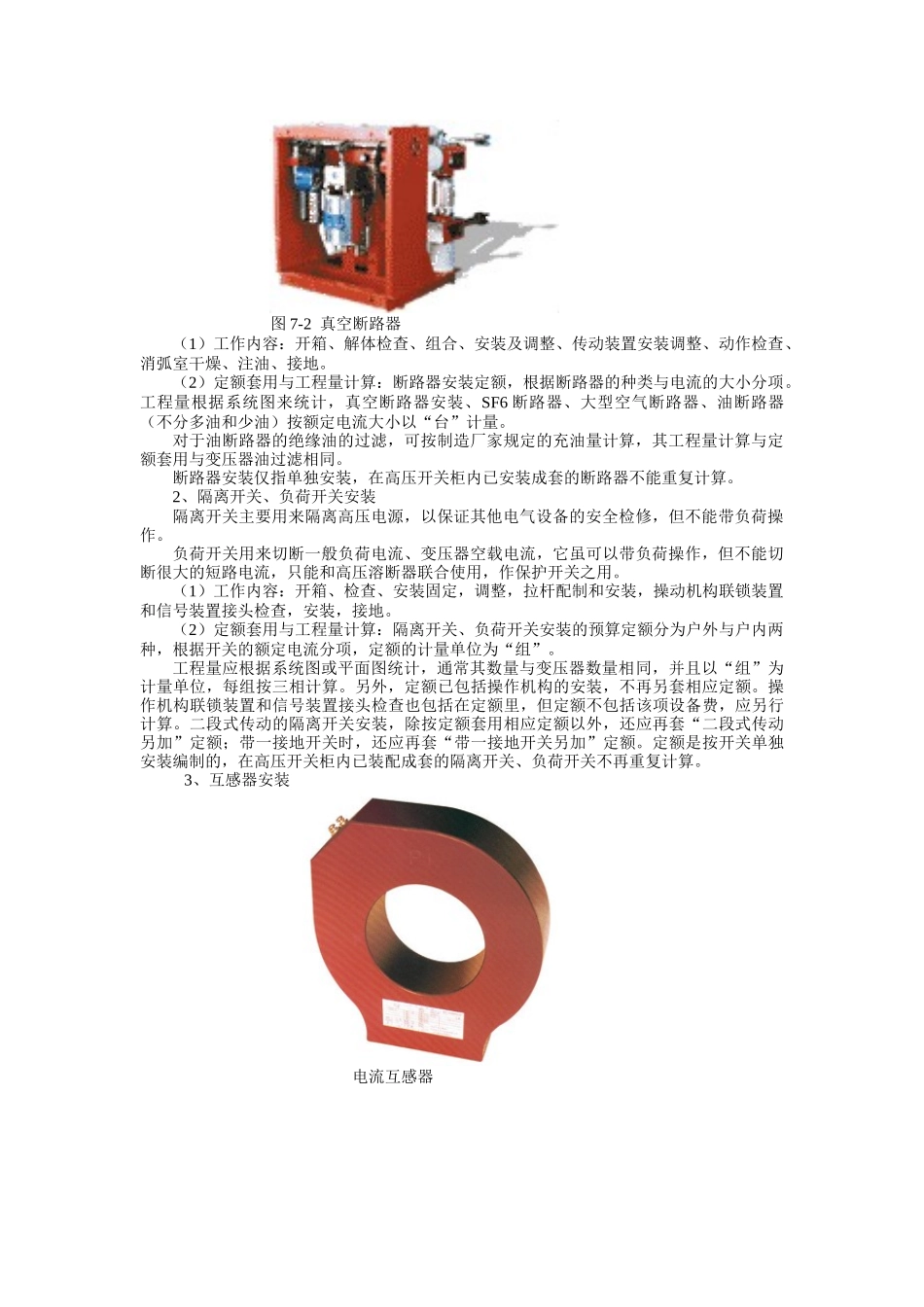 图 7-2 真空断路器

（1）工作内容：开箱、解体检查、组合、安装及调整、传动装置安装调整、动作检查、消弧室干燥、注油、接地。

（2）定额套用与工程量计算：断路器安装定额，根据断路器的种类与电流的大小分项。工程量根据系统图来统计，真空断路器安装、SF6 断路器、大型空气断路器、油断路器（不分多油和少油）按额定电流大小以“台”计量。

对于油断路器的绝缘油的过滤，可按制造厂家规定的充油量计算，其工程量计算与定额套用与变压器油过滤相同。

断路器安装仅指单独安装，在高压开关柜内已安装成套的断路器不能重复计算。

2、隔离开关、负荷开关安装

隔离开关主要用来隔离高压电源，以保证其他电气设备的安全检修，但不能带负荷操作。

负荷开关用来切断一般负荷电流、变压器空载电流，它虽可以带负荷操作，但不能切断很大的短路电流，只能和高压溶断器联合使用，作保护开关之用。

（1）工作内容：开箱、检查、安装固定，调整，拉杆配制和安装，操动机构联锁装置和信号装置接头检查，安装，接地。

（2）定额套用与工程量计算：隔离开关、负荷开关安装的预算定额分为户外与户内两种，根据开关的额定电流分项，定额的计量单位为“组”。

工程量应根据系统图或平面图统计，通常其数量与变压器数量相同，并且以“组”为计量单位，每组按三相计算。另外，定额已包括操作机构的安装，不再另套相应定额。操作机构联锁装置和信号装置接头检查也包括在定额里，但定额不包括该项设备费，应另行计算。二段式传动的隔离开关安装，除按定额套用相应定额以外，还应再套“二段式传动另加”定额；带一接地开关时，还应再套“带一接地开关另加”定额。定额是按开关单独安装编制的，在高压开关柜内已装配成套的隔离开关、负荷开关不再重复计算。

3、互感器安装

电流互感器